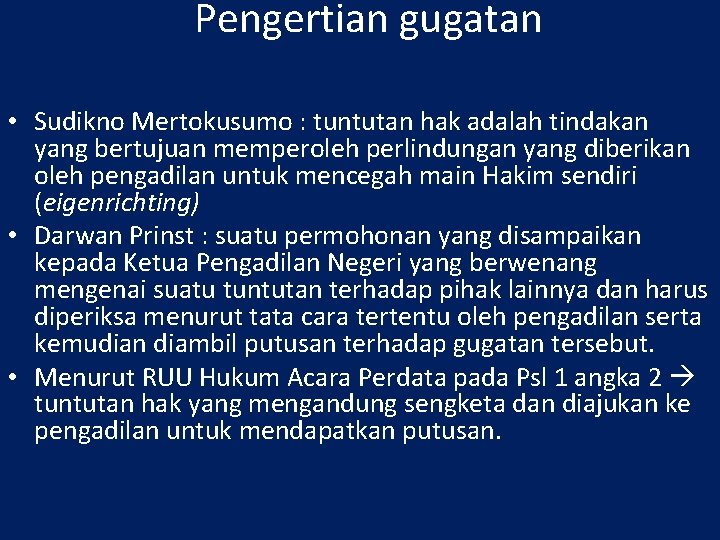 Pengertian gugatan

• Sudikno Mertokusumo : tuntutan hak adalah tindakan yang bertujuan memperoleh perlindungan yang diberikan oleh pengadilan untuk mencegah main Hakim sendiri (eigenrichting)
• Darwan Prinst : suatu permohonan yang disampaikan kepada Ketua Pengadilan Negeri yang berwenang mengenai suatu tuntutan terhadap pihak lainnya dan harus diperiksa menurut tata cara tertentu oleh pengadilan serta kemudian diambil putusan terhadap gugatan tersebut.
• Menurut RUU Hukum Acara Perdata pada Psl 1 angka 2 → tuntutan hak yang mengandung sengketa dan diajukan ke pengadilan untuk mendapatkan putusan.